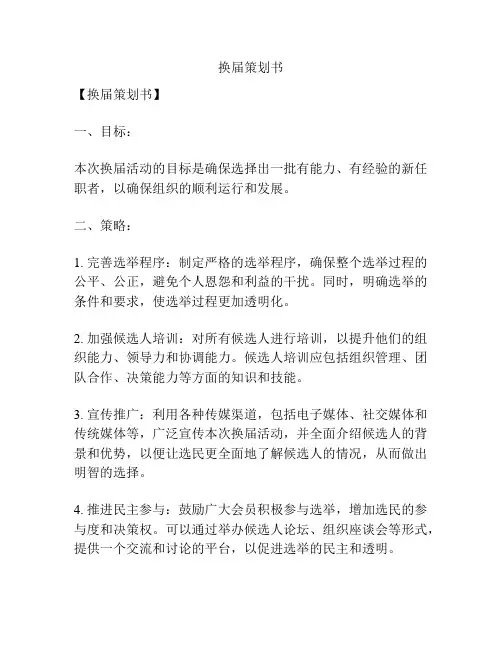 换届策划书

【换届策划书】

一、目标：

本次换届活动的目标是确保选择出一批有能力、有经验的新任职者，以确保组织的顺利运行和发展。

二、策略：

1. 完善选举程序：制定严格的选举程序，确保整个选举过程的公平、公正，避免个人恩怨和利益的干扰。同时，明确选举的条件和要求，使选举过程更加透明化。

2. 加强候选人培训：对所有候选人进行培训，以提升他们的组织能力、领导力和协调能力。候选人培训应包括组织管理、团队合作、决策能力等方面的知识和技能。

3. 宣传推广：利用各种传媒渠道，包括电子媒体、社交媒体和传统媒体等，广泛宣传本次换届活动，并全面介绍候选人的背景和优势，以便让选民更全面地了解候选人的情况，从而做出明智的选择。

4. 推进民主参与：鼓励广大会员积极参与选举，增加选民的参与度和决策权。可以通过举办候选人论坛、组织座谈会等形式，提供一个交流和讨论的平台，以促进选举的民主和透明。